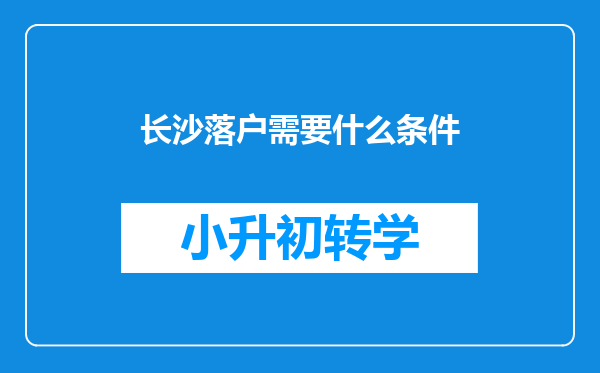 长沙落户需要什么条件

小升初转学